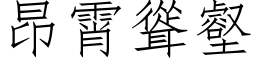 昂霄聳壑